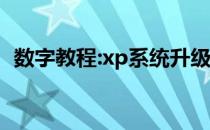 数字教程:xp系统升级